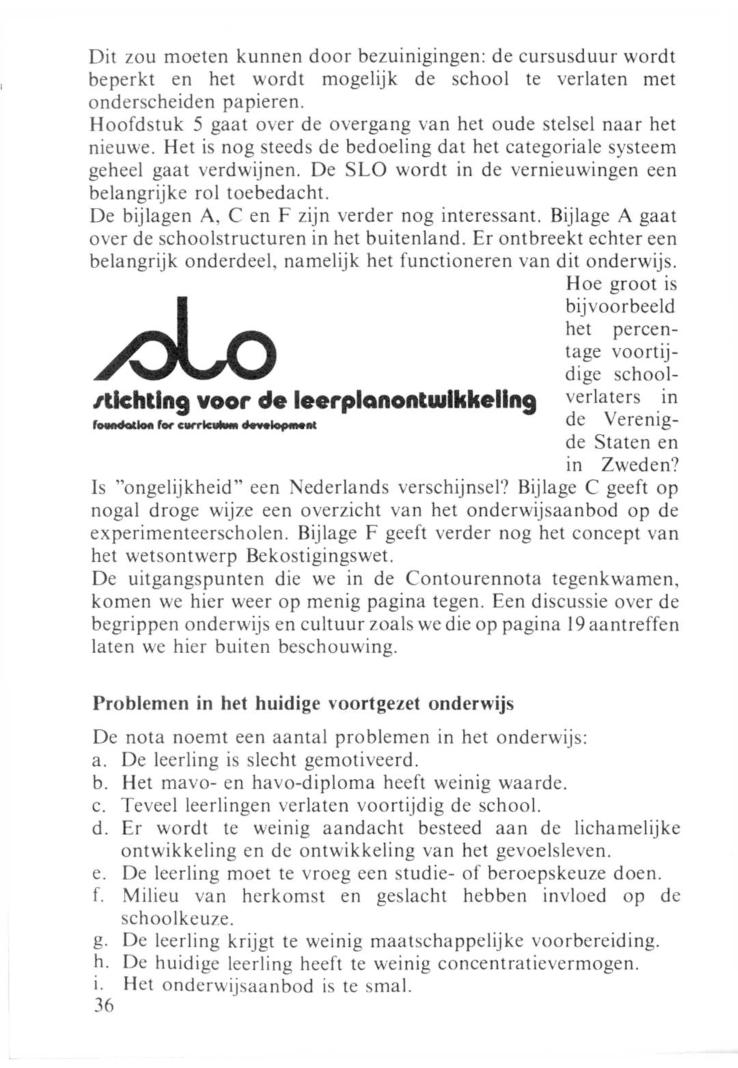 Dit zou moeten kunnen door bezuinigingen: de cursusduur wordt beperkt en het wordt mogelijk de school te verlaten met onderscheiden papieren.
Hoofdstuk 5 gaat over de overgang van het oude stelsel naar het nieuwe. Het is nog steeds de bedoeling dat het categoriale systeem geheel gaat verdwijnen. De SLO wordt in de vernieuwingen een belangrijke rol toebedacht.
De bijlagen A, C en F zijn verder nog interessant. Bijlage A gaat over de schoolstructuren in het buitenland. Er ontbreekt echter een belangrijk onderdeel, namelijk het functioneren van dit onderwijs. Hoe groot is bijvoorbeeld het percentage voortijdige schoolverlaters in de Verenigde Staten en in Zweden?

slo
stichting voor de leerplanontwikkeling
foundation for curriculum development

Is "ongelijkheid" een Nederlands verschijnsel? Bijlage C geeft op nogal droge wijze een overzicht van het onderwijsaanbod op de experimenteerscholen. Bijlage F geeft verder nog het concept van het wetsontwerp Bekostigingswet.
De uitgangspunten die we in de Contourennota tegenkwamen, komen we hier weer op menig pagina tegen. Een discussie over de begrippen onderwijs en cultuur zoals we die op pagina 19 aantreffen laten we hier buiten beschouwing.

Problemen in het huidige voortgezet onderwijs

De nota noemt een aantal problemen in het onderwijs:
a. De leerling is slecht gemotiveerd.
b. Het mavo- en havo-diploma heeft weinig waarde.
c. Teveel leerlingen verlaten voortijdig de school.
d. Er wordt te weinig aandacht besteed aan de lichamelijke ontwikkeling en de ontwikkeling van het gevoelsleven.
e. De leerling moet te vroeg een studie- of beroepskeuze doen.
f. Milieu van herkomst en geslacht hebben invloed op de schoolkeuze.
g. De leerling krijgt te weinig maatschappelijke voorbereiding.
h. De huidige leerling heeft te weinig concentratievermogen.
i. Het onderwijsaanbod is te smal.
36